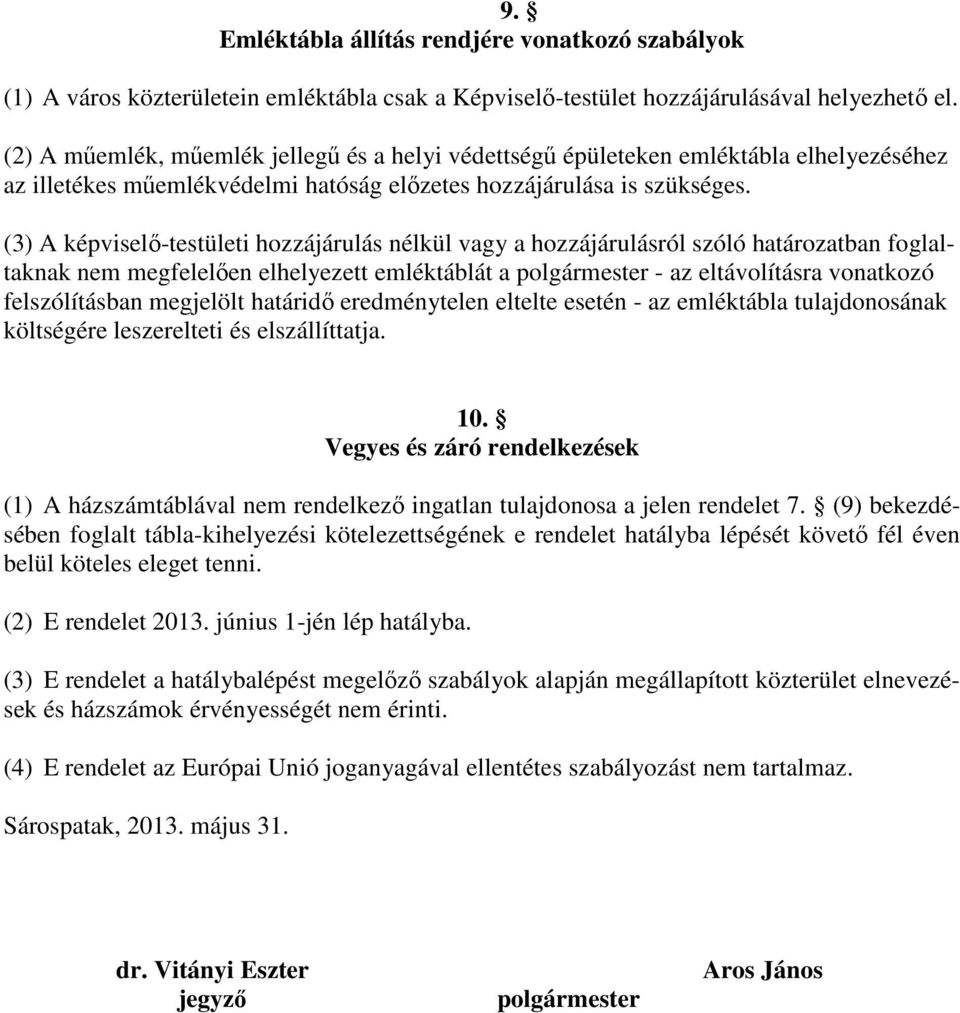 9. §
Emléktábla állítás rendjére vonatkozó szabályok

(1) A város közterületein emléktábla csak a Képviselő-testület hozzájárulásával helyezhető el.

(2) A műemlék, műemlék jellegű és a helyi védettségű épületeken emléktábla elhelyezéséhez az illetékes műemlékvédelmi hatóság előzetes hozzájárulása is szükséges.

(3) A képviselő-testületi hozzájárulás nélkül vagy a hozzájárulásról szóló határozatban foglaltaknak nem megfelelően elhelyezett emléktáblát a polgármester - az eltávolításra vonatkozó felszólításban megjelölt határidő eredménytelen eltelte esetén - az emléktábla tulajdonosának költségére leszerelteti és elszállíttatja.

10. §
Vegyes és záró rendelkezések

(1) A házszámtáblával nem rendelkező ingatlan tulajdonosa a jelen rendelet 7. § (9) bekezdésében foglalt tábla-kihelyezési kötelezettségének e rendelet hatályba lépését követő fél éven belül köteles eleget tenni.

(2) E rendelet 2013. június 1-jén lép hatályba.

(3) E rendelet a hatálybalépést megelőző szabályok alapján megállapított közterület elnevezések és házszámok érvényességét nem érinti.

(4) E rendelet az Európai Unió joganyagával ellentétes szabályozást nem tartalmaz.

Sárospatak, 2013. május 31.

dr. Vitányi Eszter
jegyző

Aros János
polgármester